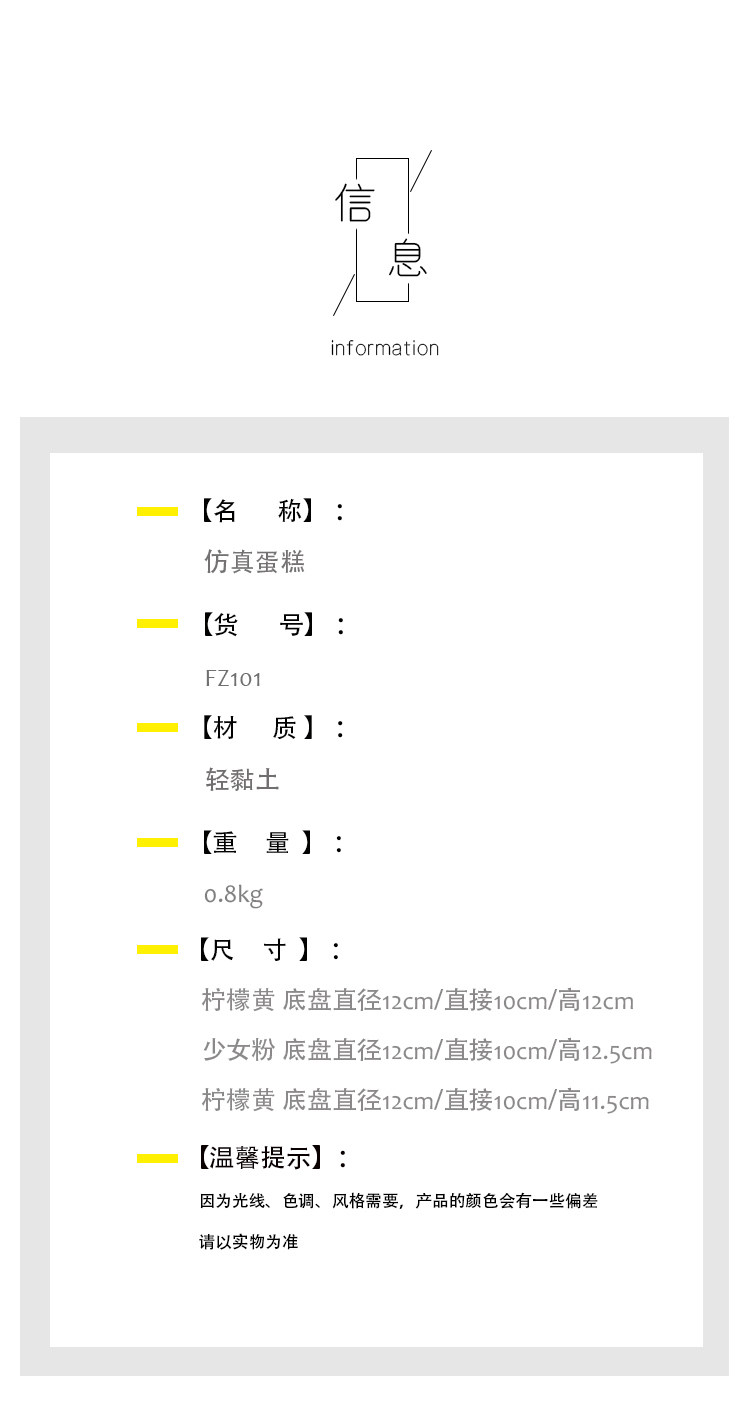 信
息

information

【名 称】：

仿真蛋糕

【货 号】：

FZ101

【材 质】：

轻黏土

【重 量】：

0.8kg

【尺 寸】：

柠檬黄 底盘直径12cm/直接10cm/高12cm

少女粉 底盘直径12cm/直接10cm/高12.5cm

柠檬黄 底盘直径12cm/直接10cm/高11.5cm

【温馨提示】：

因为光线、色调、风格需要，产品的颜色会有一些偏差

请以实物为准